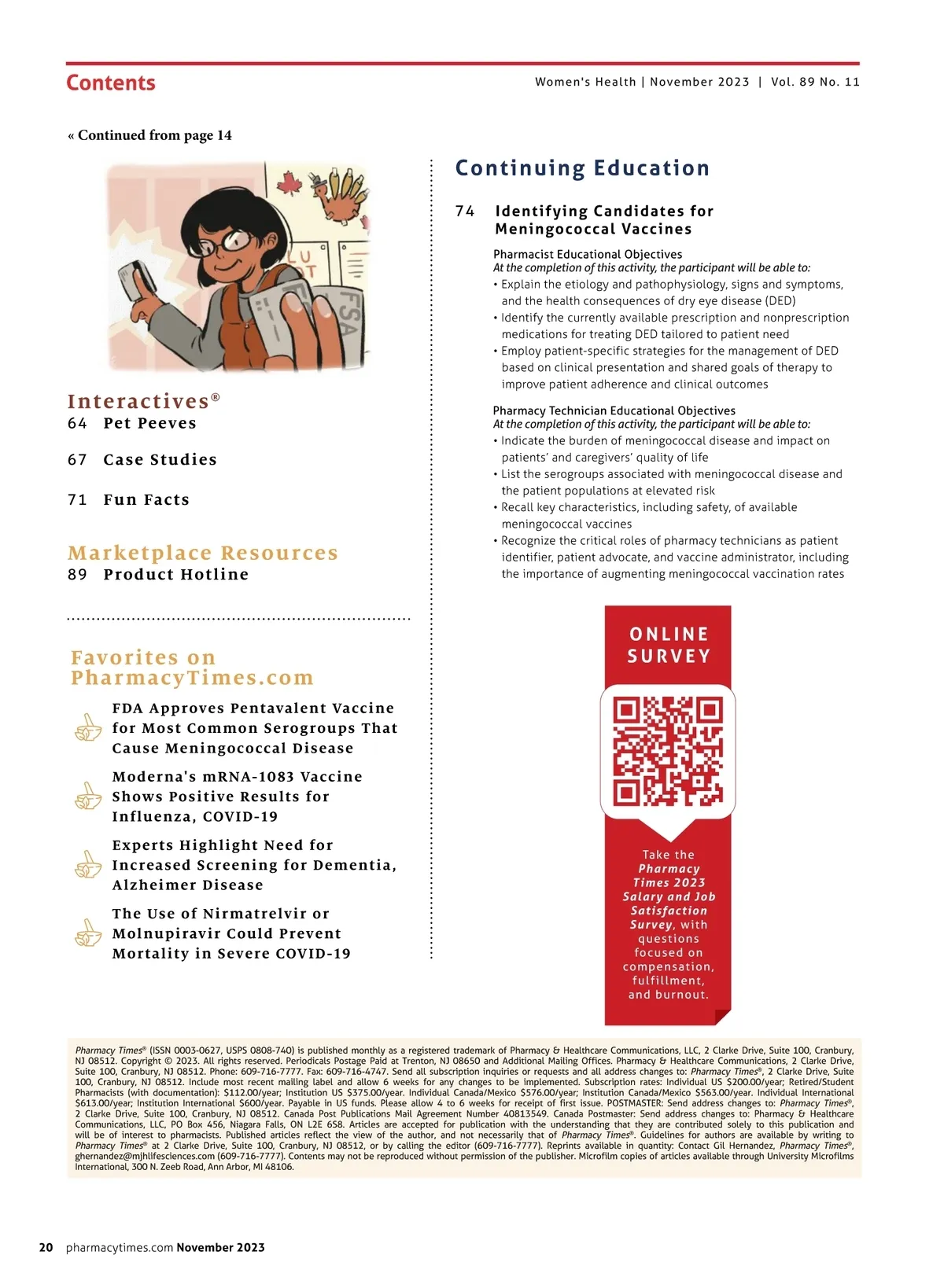 Contents

Women's Health | November 2023 | Vol. 89 No. 11

« Continued from page 14

LU
OT
FSA

Interactives®
64 Pet Peeves

67 Case Studies

71 Fun Facts

Marketplace Resources
89 Product Hotline

Favorites on PharmacyTimes.com

FDA Approves Pentavalent Vaccine for Most Common Serogroups That Cause Meningococcal Disease

Moderna's mRNA-1083 Vaccine Shows Positive Results for Influenza, COVID-19

Experts Highlight Need for Increased Screening for Dementia, Alzheimer Disease

The Use of Nirmatrelvir or Molnupiravir Could Prevent Mortality in Severe COVID-19

Continuing Education

74 Identifying Candidates for Meningococcal Vaccines

Pharmacist Educational Objectives
At the completion of this activity, the participant will be able to:
• Explain the etiology and pathophysiology, signs and symptoms, and the health consequences of dry eye disease (DED)
• Identify the currently available prescription and nonprescription medications for treating DED tailored to patient need
• Employ patient-specific strategies for the management of DED based on clinical presentation and shared goals of therapy to improve patient adherence and clinical outcomes

Pharmacy Technician Educational Objectives
At the completion of this activity, the participant will be able to:
• Indicate the burden of meningococcal disease and impact on patients' and caregivers' quality of life
• List the serogroups associated with meningococcal disease and the patient populations at elevated risk
• Recall key characteristics, including safety, of available meningococcal vaccines
• Recognize the critical roles of pharmacy technicians as patient identifier, patient advocate, and vaccine administrator, including the importance of augmenting meningococcal vaccination rates

ONLINE SURVEY

Take the Pharmacy Times 2023 Salary and Job Satisfaction Survey, with questions focused on compensation, fulfillment, and burnout.

Pharmacy Times® (ISSN 0003-0627, USPS 0808-740) is published monthly as a registered trademark of Pharmacy & Healthcare Communications, LLC, 2 Clarke Drive, Suite 100, Cranbury, NJ 08512. Copyright © 2023. All rights reserved. Periodicals Postage Paid at Trenton, NJ 08650 and Additional Mailing Offices. Pharmacy & Healthcare Communications, 2 Clarke Drive, Suite 100, Cranbury, NJ 08512. Phone: 609-716-7777. Fax: 609-716-4747. Send all subscription inquiries or requests and all address changes to: Pharmacy Times®, 2 Clarke Drive, Suite 100, Cranbury, NJ 08512. Include most recent mailing label and allow 6 weeks for any changes to be implemented. Subscription rates: Individual US $200.00/year; Retired/Student Pharmacists (with documentation): $112.00/year; Institution US $375.00/year. Individual Canada/Mexico $576.00/year; Institution Canada/Mexico $563.00/year. Individual International $613.00/year; Institution International $600/year. Payable in US funds. Please allow 4 to 6 weeks for receipt of first issue. POSTMASTER: Send address changes to: Pharmacy Times®, 2 Clarke Drive, Suite 100, Cranbury, NJ 08512. Canada Post Publications Mail Agreement Number 40813549. Canada Postmaster: Send address changes to: Pharmacy & Healthcare Communications, LLC, PO Box 456, Niagara Falls, ON L2E 6S8. Articles are accepted for publication with the understanding that they are contributed solely to this publication and will be of interest to pharmacists. Published articles reflect the view of the author, and not necessarily that of Pharmacy Times®. Guidelines for authors are available by writing to Pharmacy Times® at 2 Clarke Drive, Suite 100, Cranbury, NJ 08512, or by calling the editor (609-716-7777). Reprints available in quantity: Contact Gil Hernandez, Pharmacy Times®, ghernandez@mjhlifesciences.com (609-716-7777). Contents may not be reproduced without permission of the publisher. Microfilm copies of articles available through University Microfilms International, 300 N. Zeeb Road, Ann Arbor, MI 48106.

20 pharmacytimes.com November 2023